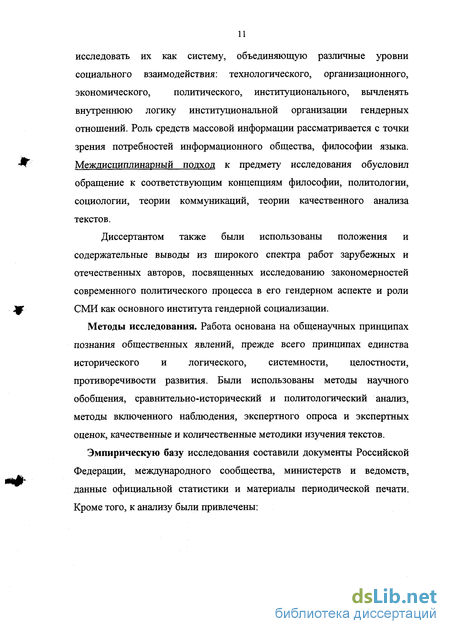 11

исследовать их как систему, объединяющую различные уровни социального взаимодействия: технологического, организационного, экономического, политического, институционального, вычленять внутреннюю логику институциональной организации гендерных отношений. Роль средств массовой информации рассматривается с точки зрения потребностей информационного общества, философии языка. Междисциплинарный подход к предмету исследования обусловил обращение к соответствующим концепциям философии, политологии, социологии, теории коммуникаций, теории качественного анализа текстов.

Диссертантом также были использованы положения и содержательные выводы из широкого спектра работ зарубежных и отечественных авторов, посвященных исследованию закономерностей современного политического процесса в его гендерном аспекте и роли СМИ как основного института гендерной социализации.

Методы исследования. Работа основана на общенаучных принципах познания общественных явлений, прежде всего принципах единства исторического и логического, системности, целостности, противоречивости развития. Были использованы методы научного обобщения, сравнительно-исторический и политологический анализ, методы включенного наблюдения, экспертного опроса и экспертных оценок, качественные и количественные методики изучения текстов.

Эмпирическую базу исследования составили документы Российской Федерации, международного сообщества, министерств и ведомств, данные официальной статистики и материалы периодической печати. Кроме того, к анализу были привлечены:

dsLib.net
библиотека диссертаций